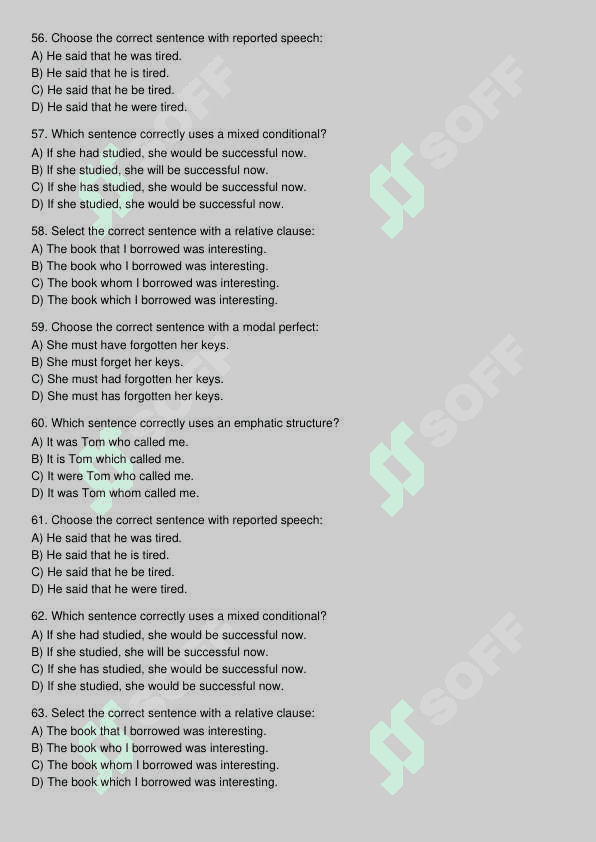 56. Choose the correct sentence with reported speech:
A) He said that he was tired.
B) He said that he is tired.
C) He said that he be tired.
D) He said that he were tired.

57. Which sentence correctly uses a mixed conditional?
A) If she had studied, she would be successful now.
B) If she studied, she will be successful now.
C) If she has studied, she would be successful now.
D) If she studied, she would be successful now.

58. Select the correct sentence with a relative clause:
A) The book that I borrowed was interesting.
B) The book who I borrowed was interesting.
C) The book whom I borrowed was interesting.
D) The book which I borrowed was interesting.

59. Choose the correct sentence with a modal perfect:
A) She must have forgotten her keys.
B) She must forget her keys.
C) She must had forgotten her keys.
D) She must has forgotten her keys.

60. Which sentence correctly uses an emphatic structure?
A) It was Tom who called me.
B) It is Tom which called me.
C) It were Tom who called me.
D) It was Tom whom called me.

61. Choose the correct sentence with reported speech:
A) He said that he was tired.
B) He said that he is tired.
C) He said that he be tired.
D) He said that he were tired.

62. Which sentence correctly uses a mixed conditional?
A) If she had studied, she would be successful now.
B) If she studied, she will be successful now.
C) If she has studied, she would be successful now.
D) If she studied, she would be successful now.

63. Select the correct sentence with a relative clause:
A) The book that I borrowed was interesting.
B) The book who I borrowed was interesting.
C) The book whom I borrowed was interesting.
D) The book which I borrowed was interesting.

SOFF
SOFF
SOFF
SOFF
SOFF
SOFF